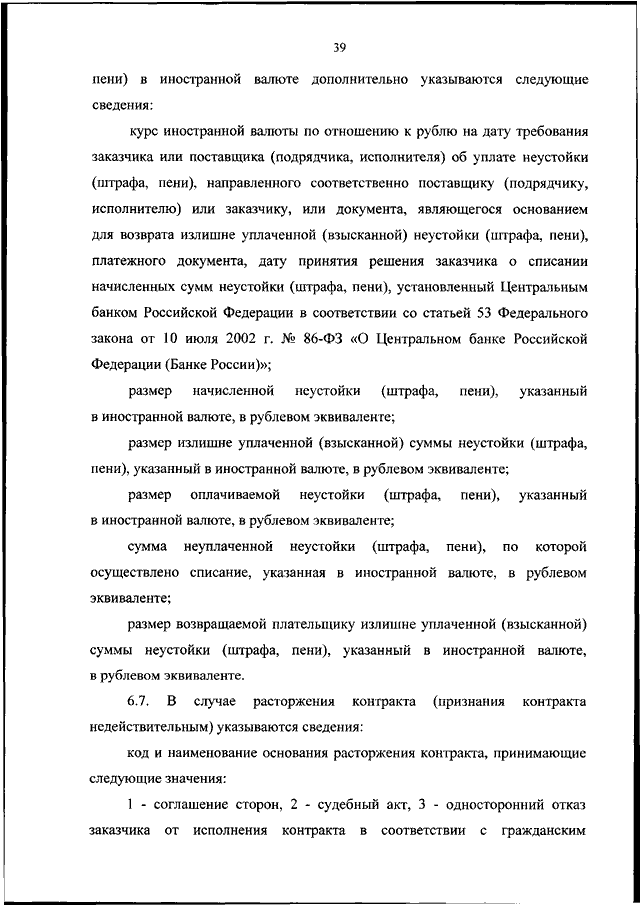 39

пени) в иностранной валюте дополнительно указываются следующие сведения:

курс иностранной валюты по отношению к рублю на дату требования заказчика или поставщика (подрядчика, исполнителя) об уплате неустойки (штрафа, пени), направленного соответственно поставщику (подрядчику, исполнителю) или заказчику, или документа, являющегося основанием для возврата излишне уплаченной (взысканной) неустойки (штрафа, пени), платежного документа, дату принятия решения заказчика о списании начисленных сумм неустойки (штрафа, пени), установленный Центральным банком Российской Федерации в соответствии со статьей 53 Федерального закона от 10 июля 2002 г. № 86-ФЗ «О Центральном банке Российской Федерации (Банке России)»;

размер начисленной неустойки (штрафа, пени), указанный в иностранной валюте, в рублевом эквиваленте;

размер излишне уплаченной (взысканной) суммы неустойки (штрафа, пени), указанный в иностранной валюте, в рублевом эквиваленте;

размер оплачиваемой неустойки (штрафа, пени), указанный в иностранной валюте, в рублевом эквиваленте;

сумма неуплаченной неустойки (штрафа, пени), по которой осуществлено списание, указанная в иностранной валюте, в рублевом эквиваленте;

размер возвращаемой плательщику излишне уплаченной (взысканной) суммы неустойки (штрафа, пени), указанный в иностранной валюте, в рублевом эквиваленте.

6.7. В случае расторжения контракта (признания контракта недействительным) указываются сведения:

код и наименование основания расторжения контракта, принимающие следующие значения:

1 - соглашение сторон, 2 - судебный акт, 3 - односторонний отказ заказчика от исполнения контракта в соответствии с гражданским